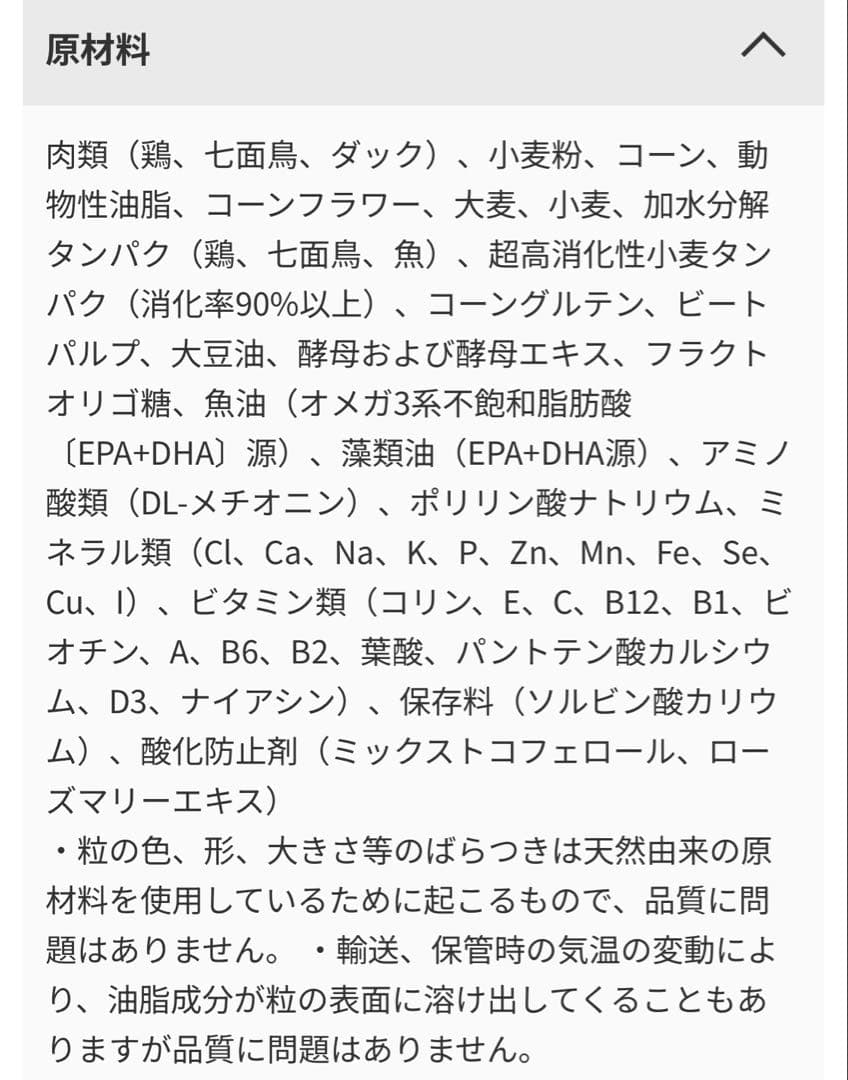 原材料

肉類（鶏、七面鳥、ダック）、小麦粉、コーン、動物性油脂、コーンフラワー、大麦、小麦、加水分解タンパク（鶏、七面鳥、魚）、超高消化性小麦タンパク（消化率90%以上）、コーングルテン、ビートパルプ、大豆油、酵母および酵母エキス、フラクトオリゴ糖、魚油（オメガ3系不飽和脂肪酸〔EPA+DHA〕源）、藻類油（EPA+DHA源）、アミノ酸類（DL-メチオニン）、ポリリン酸ナトリウム、ミネラル類（Cl、Ca、Na、K、P、Zn、Mn、Fe、Se、Cu、I）、ビタミン類（コリン、E、C、B12、B1、ビオチン、A、B6、B2、葉酸、パントテン酸カルシウム、D3、ナイアシン）、保存料（ソルビン酸カリウム）、酸化防止剤（ミックストコフェロール、ローズマリーエキス）
・粒の色、形、大きさ等のばらつきは天然由来の原材料を使用しているために起こるもので、品質に問題はありません。 ・輸送、保管時の気温の変動により、油脂成分が粒の表面に溶け出してくることもありますが品質に問題はありません。